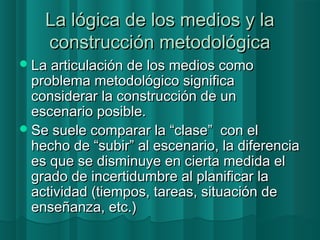 La lógica de los medios y la construcción metodológica

La articulación de los medios como problema metodológico significa considerar la construcción de un escenario posible.

Se suele comparar la “clase” con el hecho de “subir” al escenario, la diferencia es que se disminuye en cierta medida el grado de incertidumbre al planificar la actividad (tiempos, tareas, situación de enseñanza, etc.)